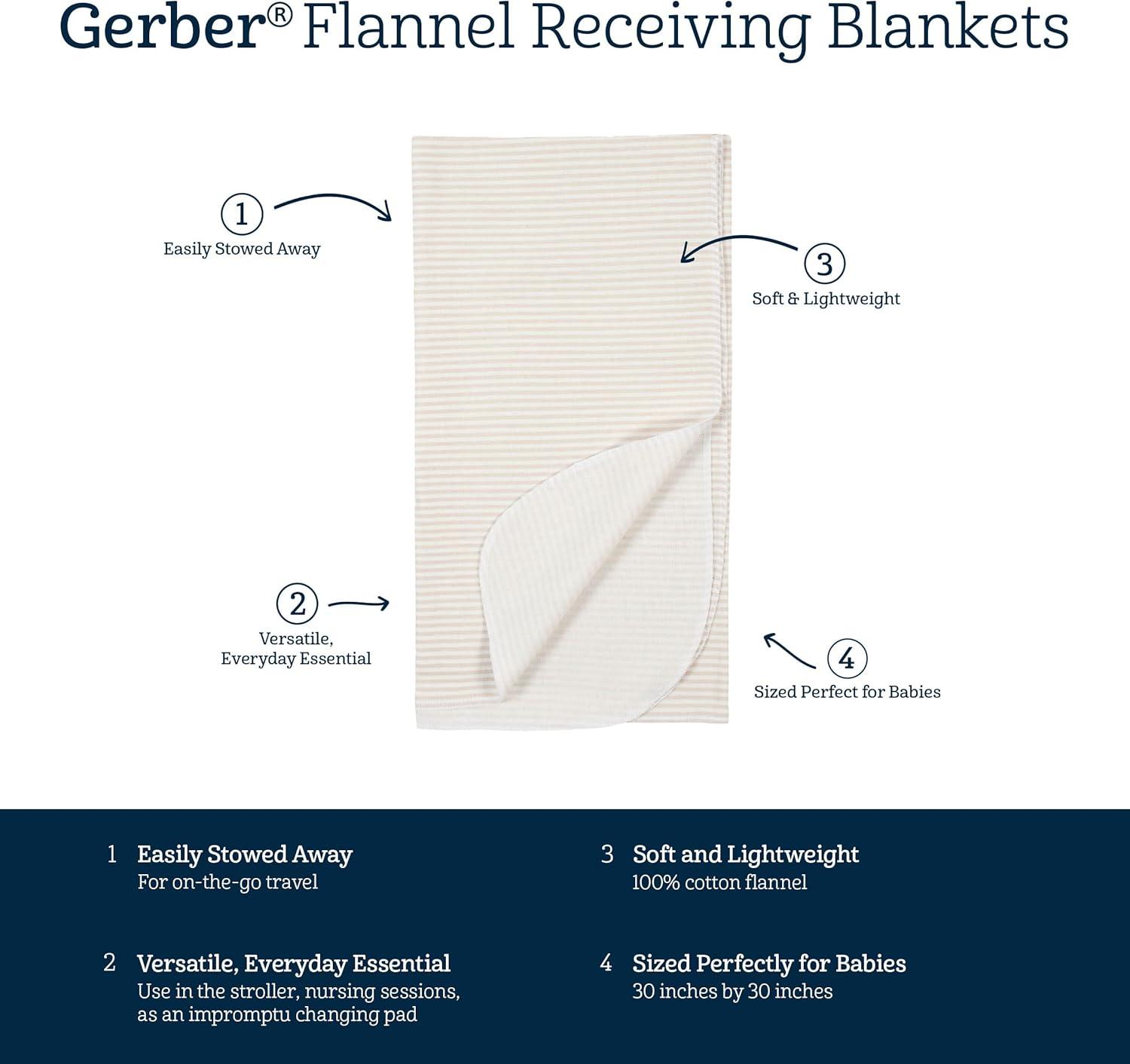 Gerber® Flannel Receiving Blankets

1
Easily Stowed Away

3
Soft & Lightweight

2
Versatile,
Everyday Essential

4
Sized Perfect for Babies

1 Easily Stowed Away
For on-the-go travel

2 Versatile, Everyday Essential
Use in the stroller, nursing sessions, as an impromptu changing pad

3 Soft and Lightweight
100% cotton flannel

4 Sized Perfectly for Babies
30 inches by 30 inches